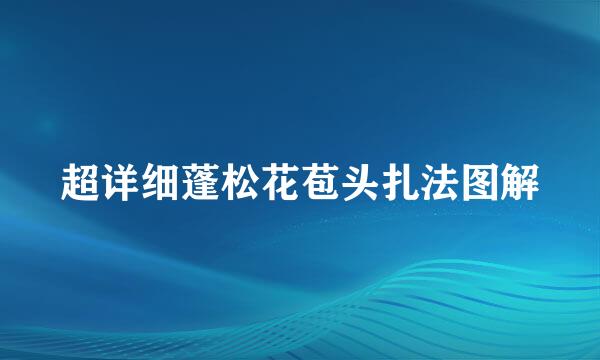 超详细蓬松花苞头扎法图解